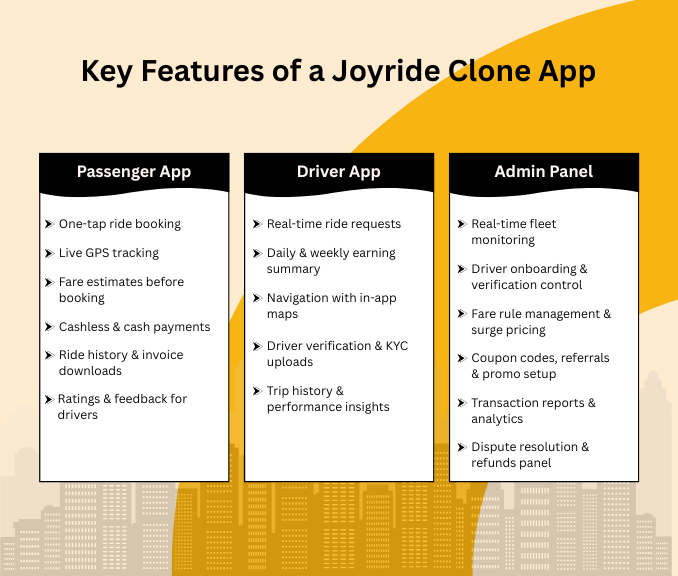 Key Features of a Joyride Clone App

Passenger App

➤ One-tap ride booking

➤ Live GPS tracking

➤ Fare estimates before booking

➤ Cashless & cash payments

➤ Ride history & invoice downloads

➤ Ratings & feedback for drivers

Driver App

➤ Real-time ride requests

➤ Daily & weekly earning summary

➤ Navigation with in-app maps

➤ Driver verification & KYC uploads

➤ Trip history & performance insights

Admin Panel

➤ Real-time fleet monitoring

➤ Driver onboarding & verification control

➤ Fare rule management & surge pricing

➤ Coupon codes, referrals & promo setup

➤ Transaction reports & analytics

➤ Dispute resolution & refunds panel